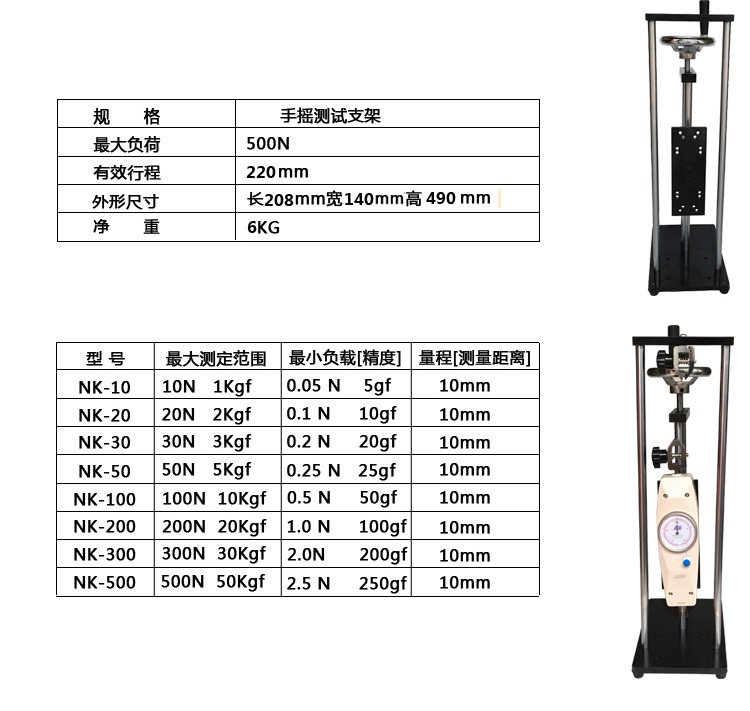 | 规　　格 | 手摇测试支架 |
|---|---|
| 最大负荷 | 500N |
| 有效行程 | 220mm |
| 外形尺寸 | 长208mm宽140mm高490mm |
| 净　　重 | 6KG |

| 型号 | 最大测定范围 | 最小负载[精度] | 量程[测量距离] |
|---|---|---|---|
| NK-10 | 10N 1Kgf | 0.05 N 5gf | 10mm |
| NK-20 | 20N 2Kgf | 0.1 N 10gf | 10mm |
| NK-30 | 30N 3Kgf | 0.2 N 20gf | 10mm |
| NK-50 | 50N 5Kgf | 0.25 N 25gf | 10mm |
| NK-100 | 100N 10Kgf | 0.5 N 50gf | 10mm |
| NK-200 | 200N 20Kgf | 1.0 N 100gf | 10mm |
| NK-300 | 300N 30Kgf | 2.0N 200gf | 10mm |
| NK-500 | 500N 50Kgf | 2.5 N 250gf | 10mm |